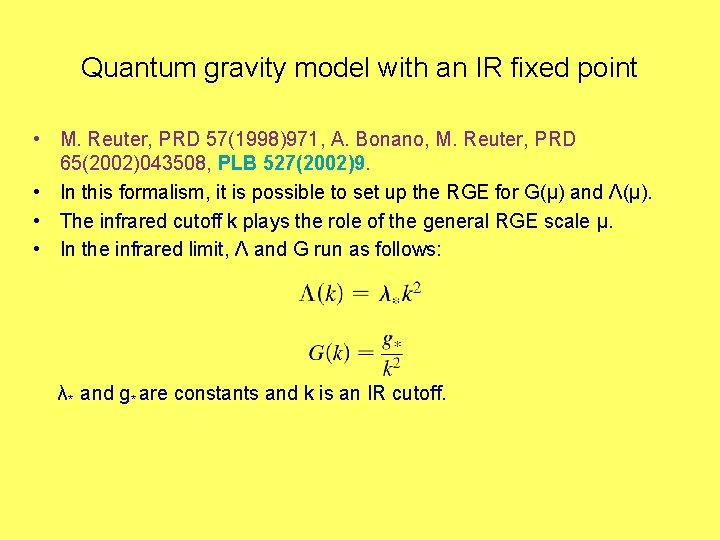 Quantum gravity model with an IR fixed point

• M. Reuter, PRD 57(1998)971, A. Bonano, M. Reuter, PRD 65(2002)043508, PLB 527(2002)9.
• In this formalism, it is possible to set up the RGE for G(μ) and Λ(μ).
• The infrared cutoff k plays the role of the general RGE scale μ.
• In the infrared limit, Λ and G run as follows:

$\Lambda(k) = \lambda_* k^2$

$G(k) = \frac{g_*}{k^2}$

$\lambda_*$ and $g_*$ are constants and k is an IR cutoff.